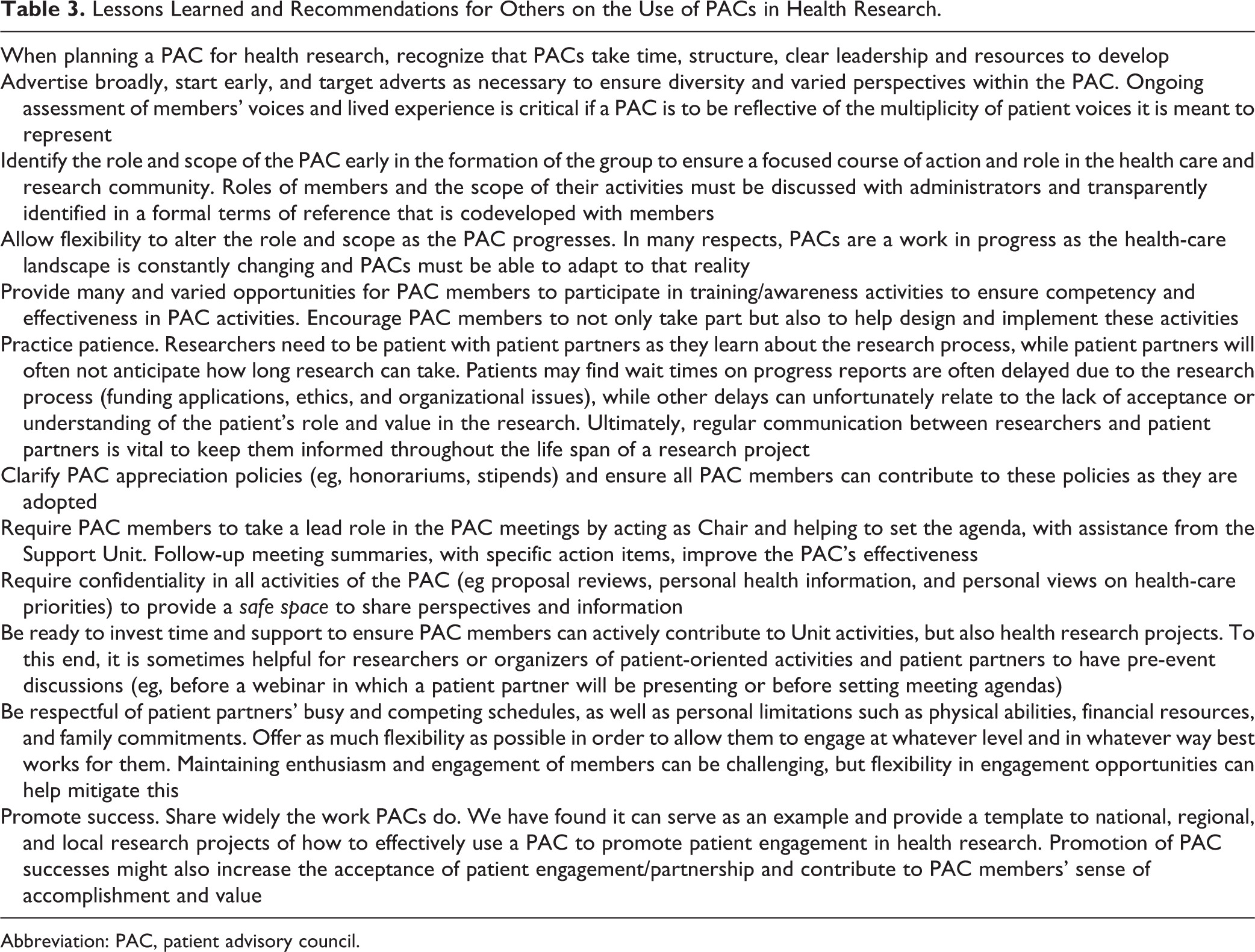 Table 3. Lessons Learned and Recommendations for Others on the Use of PACs in Health Research.

When planning a PAC for health research, recognize that PACs take time, structure, clear leadership and resources to develop

Advertise broadly, start early, and target adverts as necessary to ensure diversity and varied perspectives within the PAC. Ongoing assessment of members' voices and lived experience is critical if a PAC is to be reflective of the multiplicity of patient voices it is meant to represent

Identify the role and scope of the PAC early in the formation of the group to ensure a focused course of action and role in the health care and research community. Roles of members and the scope of their activities must be discussed with administrators and transparently identified in a formal terms of reference that is codeveloped with members

Allow flexibility to alter the role and scope as the PAC progresses. In many respects, PACs are a work in progress as the health-care landscape is constantly changing and PACs must be able to adapt to that reality

Provide many and varied opportunities for PAC members to participate in training/awareness activities to ensure competency and effectiveness in PAC activities. Encourage PAC members to not only take part but also to help design and implement these activities

Practice patience. Researchers need to be patient with patient partners as they learn about the research process, while patient partners will often not anticipate how long research can take. Patients may find wait times on progress reports are often delayed due to the research process (funding applications, ethics, and organizational issues), while other delays can unfortunately relate to the lack of acceptance or understanding of the patient's role and value in the research. Ultimately, regular communication between researchers and patient partners is vital to keep them informed throughout the life span of a research project

Clarify PAC appreciation policies (eg, honorariums, stipends) and ensure all PAC members can contribute to these policies as they are adopted

Require PAC members to take a lead role in the PAC meetings by acting as Chair and helping to set the agenda, with assistance from the Support Unit. Follow-up meeting summaries, with specific action items, improve the PAC's effectiveness

Require confidentiality in all activities of the PAC (eg proposal reviews, personal health information, and personal views on health-care priorities) to provide a safe space to share perspectives and information

Be ready to invest time and support to ensure PAC members can actively contribute to Unit activities, but also health research projects. To this end, it is sometimes helpful for researchers or organizers of patient-oriented activities and patient partners to have pre-event discussions (eg, before a webinar in which a patient partner will be presenting or before setting meeting agendas)

Be respectful of patient partners' busy and competing schedules, as well as personal limitations such as physical abilities, financial resources, and family commitments. Offer as much flexibility as possible in order to allow them to engage at whatever level and in whatever way best works for them. Maintaining enthusiasm and engagement of members can be challenging, but flexibility in engagement opportunities can help mitigate this

Promote success. Share widely the work PACs do. We have found it can serve as an example and provide a template to national, regional, and local research projects of how to effectively use a PAC to promote patient engagement in health research. Promotion of PAC successes might also increase the acceptance of patient engagement/partnership and contribute to PAC members' sense of accomplishment and value

Abbreviation: PAC, patient advisory council.